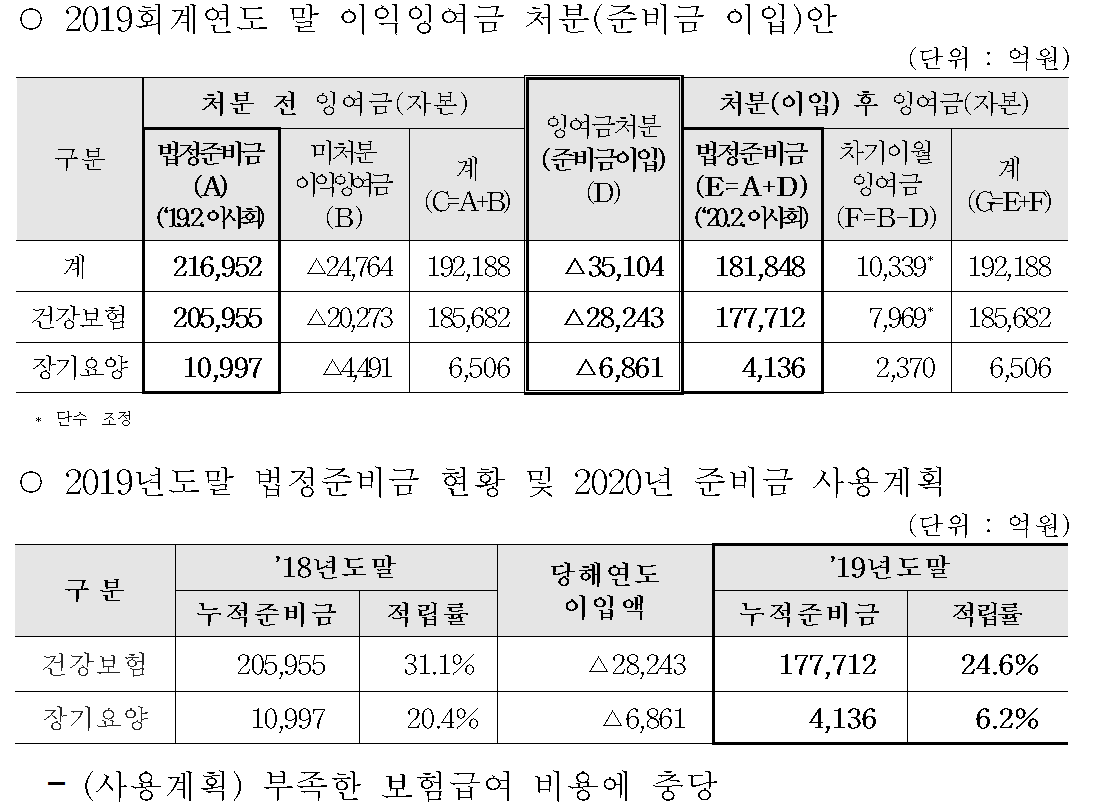 ○ 2019회계연도 말 이익잉여금 처분(준비금 이입)안

(단위 : 억원)

| 구분 | 처분 전 잉여금(자본) | | | 잉여금처분 (준비금이입) (D) | 처분(이입) 후 잉여금(자본) | | |
|---|---|---|---|---|---|---|---|
| | 법정준비금 (A) ('19.2 이사회) | 미처분 이익잉여금 (B) | 계 (C=A+B) | | 법정준비금 (E=A+D) ('20.2 이사회) | 차기이월 잉여금 (F=B-D) | 계 (G=E+F) |
| 계 | 216,952 | △24,764 | 192,188 | △35,104 | 181,848 | 10,339* | 192,188 |
| 건강보험 | 205,955 | △20,273 | 185,682 | △28,243 | 177,712 | 7,969* | 185,682 |
| 장기요양 | 10,997 | △4,491 | 6,506 | △6,861 | 4,136 | 2,370 | 6,506 |

* 단수 조정

○ 2019년도말 법정준비금 현황 및 2020년 준비금 사용계획

(단위 : 억원)

| 구 분 | '18년도말 | | 당해연도 이입액 | '19년도말 | |
|---|---|---|---|---|---|
| | 누적준비금 | 적립률 | | 누적준비금 | 적립률 |
| 건강보험 | 205,955 | 31.1% | △28,243 | 177,712 | 24.6% |
| 장기요양 | 10,997 | 20.4% | △6,861 | 4,136 | 6.2% |

- (사용계획) 부족한 보험급여 비용에 충당